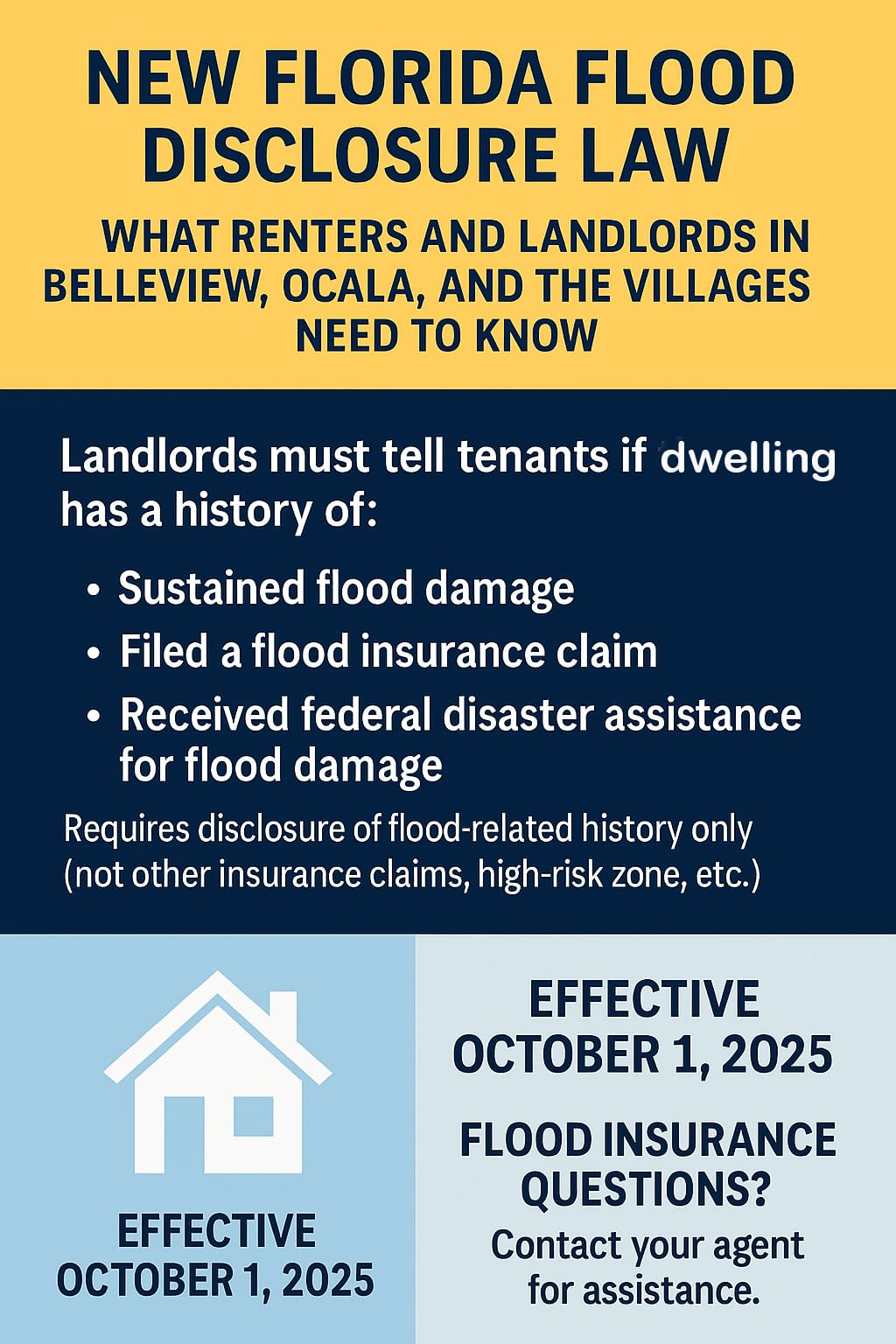 NEW FLORIDA FLOOD DISCLOSURE LAW

WHAT RENTERS AND LANDLORDS IN BELLEVIEW, OCALA, AND THE VILLAGES NEED TO KNOW

Landlords must tell tenants if dwelling has a history of:

• Sustained flood damage
• Filed a flood insurance claim
• Received federal disaster assistance for flood damage

Requires disclosure of flood-related history only (not other insurance claims, high-risk zone, etc.)

EFFECTIVE OCTOBER 1, 2025

EFFECTIVE OCTOBER 1, 2025

FLOOD INSURANCE QUESTIONS?

Contact your agent for assistance.